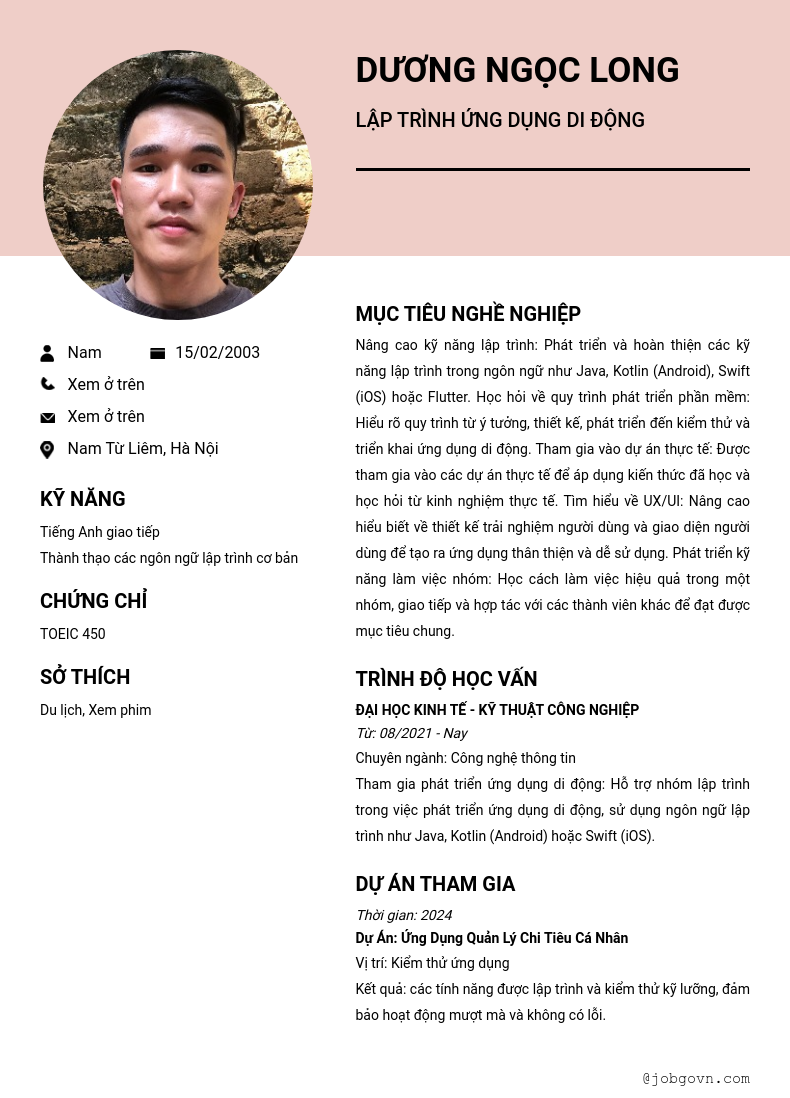 DƯƠNG NGỌC LONG

LẬP TRÌNH ỨNG DỤNG DI ĐỘNG

Nam 15/02/2003

Xem ở trên

Xem ở trên

Nam Từ Liêm, Hà Nội

KỸ NĂNG

Tiếng Anh giao tiếp

Thành thạo các ngôn ngữ lập trình cơ bản

CHỨNG CHỈ

TOEIC 450

SỞ THÍCH

Du lịch, Xem phim

MỤC TIÊU NGHỀ NGHIỆP

Nâng cao kỹ năng lập trình: Phát triển và hoàn thiện các kỹ năng lập trình trong ngôn ngữ như Java, Kotlin (Android), Swift (iOS) hoặc Flutter. Học hỏi về quy trình phát triển phần mềm: Hiểu rõ quy trình từ ý tưởng, thiết kế, phát triển đến kiểm thử và triển khai ứng dụng di động. Tham gia vào dự án thực tế: Được tham gia vào các dự án thực tế để áp dụng kiến thức đã học và học hỏi từ kinh nghiệm thực tế. Tìm hiểu về UX/UI: Nâng cao hiểu biết về thiết kế trải nghiệm người dùng và giao diện người dùng để tạo ra ứng dụng thân thiện và dễ sử dụng. Phát triển kỹ năng làm việc nhóm: Học cách làm việc hiệu quả trong một nhóm, giao tiếp và hợp tác với các thành viên khác để đạt được mục tiêu chung.

TRÌNH ĐỘ HỌC VẤN

ĐẠI HỌC KINH TẾ - KỸ THUẬT CÔNG NGHIỆP

Từ: 08/2021 - Nay

Chuyên ngành: Công nghệ thông tin

Tham gia phát triển ứng dụng di động: Hỗ trợ nhóm lập trình trong việc phát triển ứng dụng di động, sử dụng ngôn ngữ lập trình như Java, Kotlin (Android) hoặc Swift (iOS).

DỰ ÁN THAM GIA

Thời gian: 2024

Dự Án: Ứng Dụng Quản Lý Chi Tiêu Cá Nhân

Vị trí: Kiểm thử ứng dụng

Kết quả: các tính năng được lập trình và kiểm thử kỹ lưỡng, đảm bảo hoạt động mượt mà và không có lỗi.

@jobgovn.com